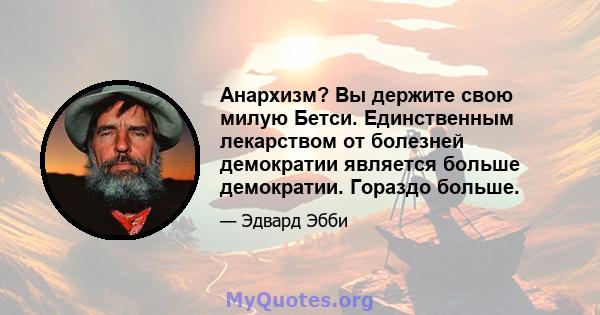 Анархизм? Вы держите свою милую Бетси. Единственным лекарством от болезней демократии является больше демократии. Гораздо больше.

— Эдвард Эбби

MyQuotes.org